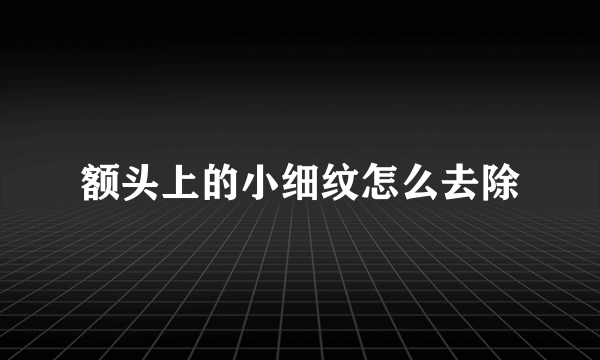 额头上的小细纹怎么去除